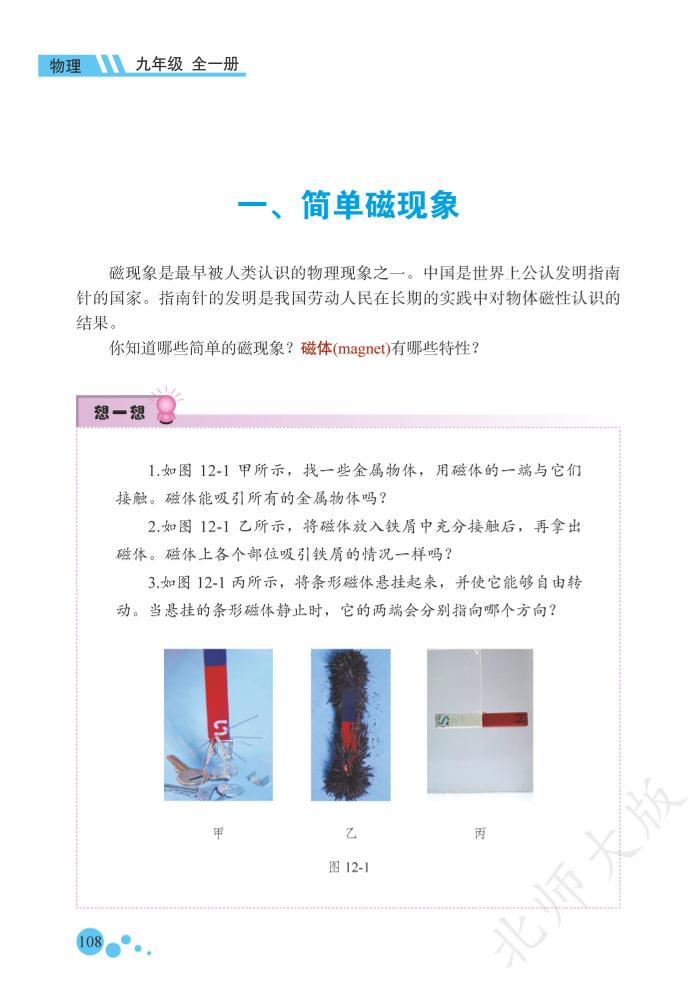 物理 九年级 全一册

一、简单磁现象

磁现象是最早被人类认识的物理现象之一。中国是世界上公认发明指南针的国家。指南针的发明是我国劳动人民在长期的实践中对物体磁性认识的结果。

你知道哪些简单的磁现象？磁体(magnet)有哪些特性？

想一想

1.如图 12-1 甲所示，找一些金属物体，用磁体的一端与它们接触。磁体能吸引所有的金属物体吗？

2.如图 12-1 乙所示，将磁体放入铁屑中充分接触后，再拿出磁体。磁体上各个部位吸引铁屑的情况一样吗？

3.如图 12-1 丙所示，将条形磁体悬挂起来，并使它能够自由转动。当悬挂的条形磁体静止时，它的两端会分别指向哪个方向？

S

S

甲 乙 丙

图 12-1

108

北师大版